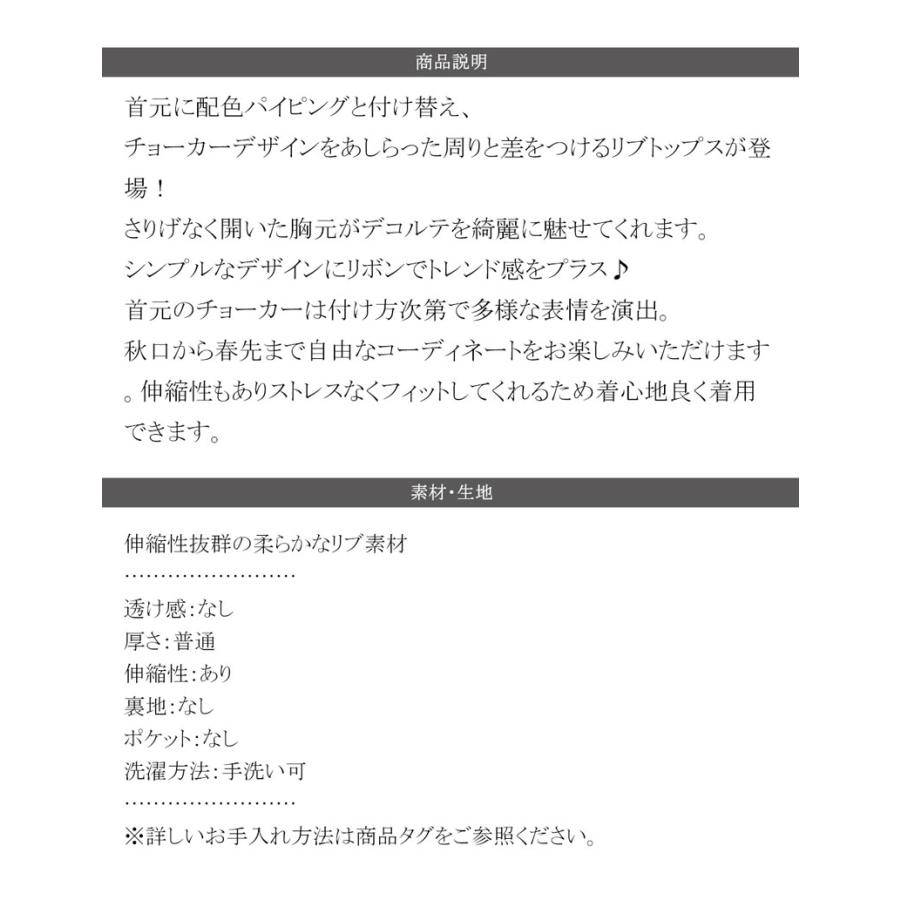 商品説明

首元に配色パイピングと付け替え、
チョーカーデザインをあしらった周りと差をつけるリブトップスが登場！
さりげなく開いた胸元がデコルテを綺麗に魅せてくれます。
シンプルなデザインにリボンでトレンド感をプラス♪
首元のチョーカーは付け方次第で多様な表情を演出。
秋口から春先まで自由なコーディネートをお楽しみいただけます。伸縮性もありストレスなくフィットしてくれるため着心地良く着用できます。

素材・生地

伸縮性抜群の柔らかなリブ素材
……………………
透け感:なし
厚さ:普通
伸縮性:あり
裏地:なし
ポケット:なし
洗濯方法:手洗い可
……………………
※詳しいお手入れ方法は商品タグをご参照ください。